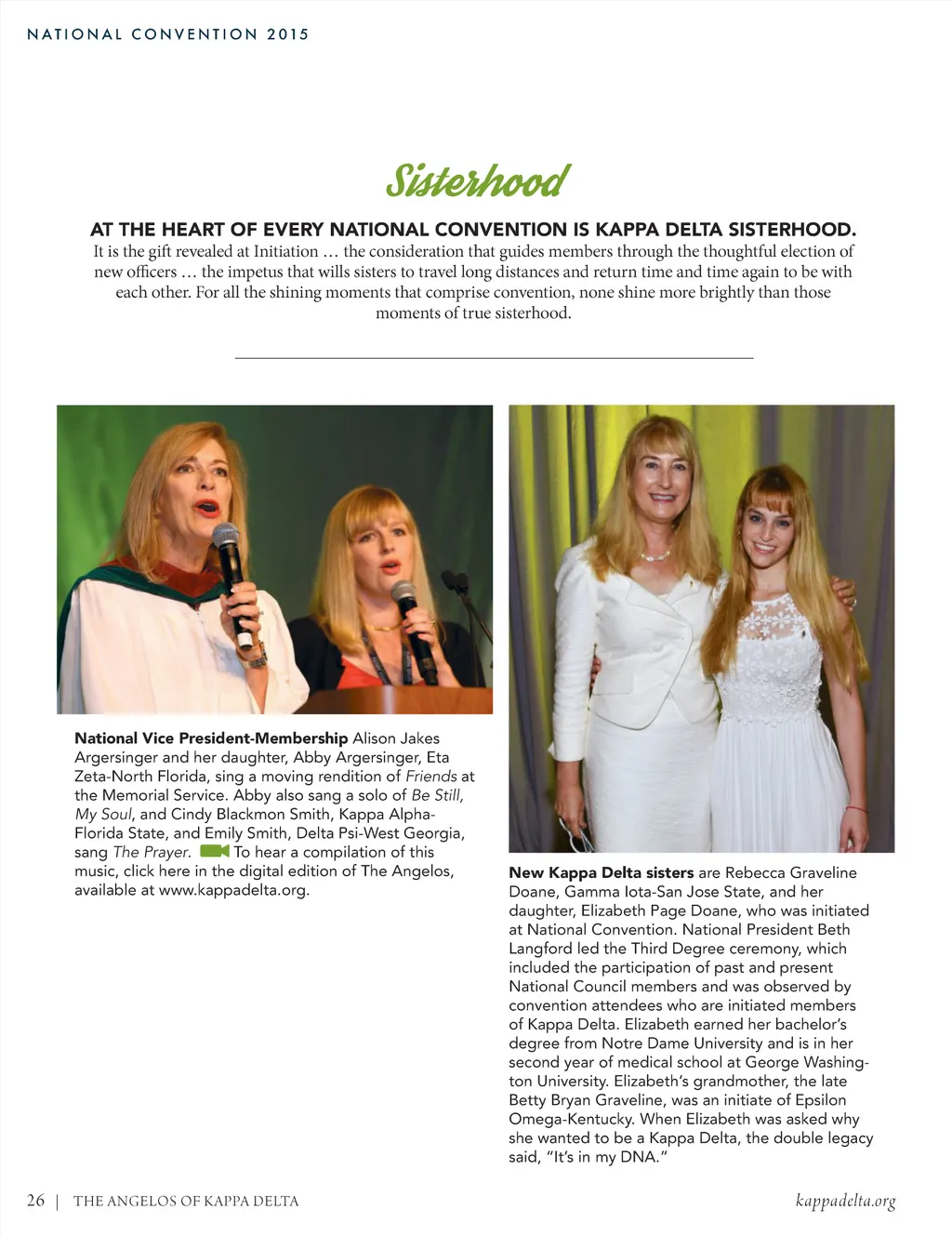 NATIONAL CONVENTION 2015

Sisterhood

AT THE HEART OF EVERY NATIONAL CONVENTION IS KAPPA DELTA SISTERHOOD.
It is the gift revealed at Initiation … the consideration that guides members through the thoughtful election of new officers … the impetus that wills sisters to travel long distances and return time and time again to be with each other. For all the shining moments that comprise convention, none shine more brightly than those moments of true sisterhood.

National Vice President-Membership Alison Jakes Argersinger and her daughter, Abby Argersinger, Eta Zeta-North Florida, sing a moving rendition of Friends at the Memorial Service. Abby also sang a solo of Be Still, My Soul, and Cindy Blackmon Smith, Kappa Alpha-Florida State, and Emily Smith, Delta Psi-West Georgia, sang The Prayer. To hear a compilation of this music, click here in the digital edition of The Angelos, available at www.kappadelta.org.

New Kappa Delta sisters are Rebecca Graveline Doane, Gamma Iota-San Jose State, and her daughter, Elizabeth Page Doane, who was initiated at National Convention. National President Beth Langford led the Third Degree ceremony, which included the participation of past and present National Council members and was observed by convention attendees who are initiated members of Kappa Delta. Elizabeth earned her bachelor's degree from Notre Dame University and is in her second year of medical school at George Washington University. Elizabeth's grandmother, the late Betty Bryan Graveline, was an initiate of Epsilon Omega-Kentucky. When Elizabeth was asked why she wanted to be a Kappa Delta, the double legacy said, "It's in my DNA."

26 | THE ANGELOS OF KAPPA DELTA

kappadelta.org